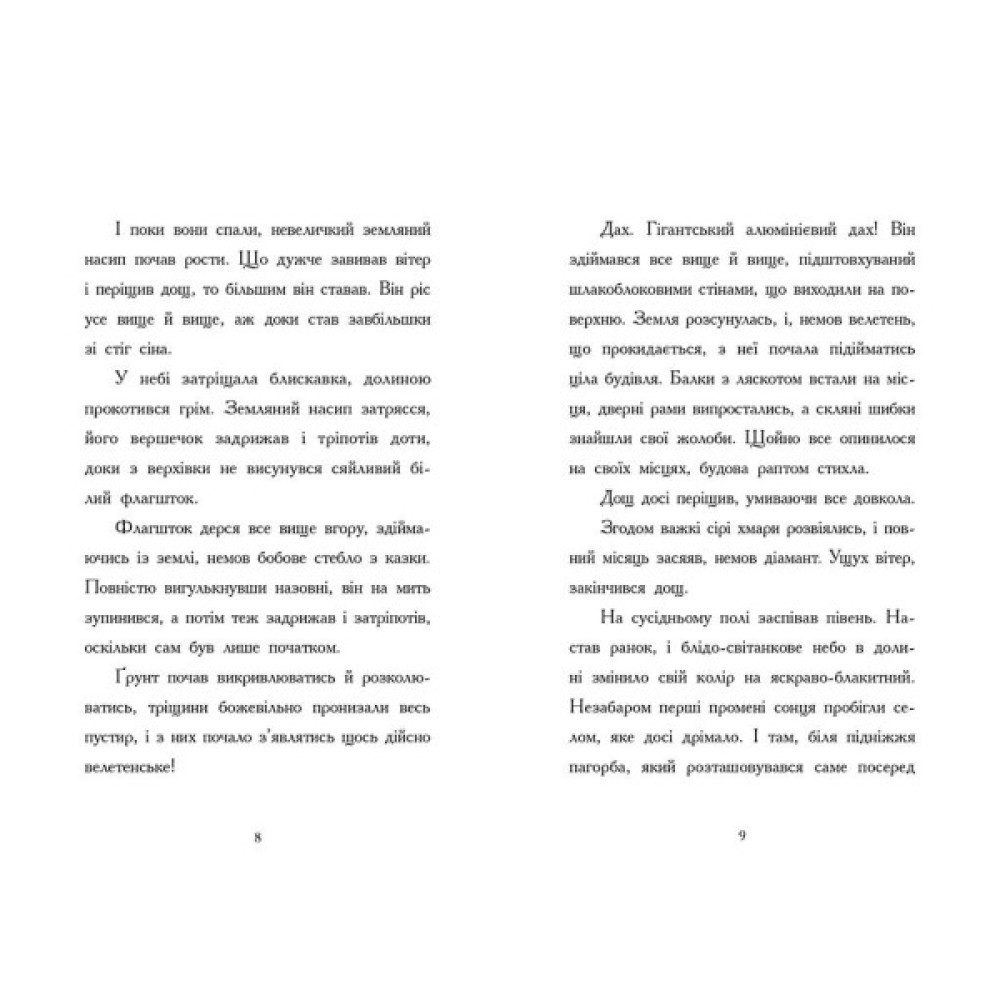 І поки вони спали, невеличкий земляний насип почав рости. Що дужче завивав вітер і періщив дощ, то більшим він ставав. Він ріс усе вище й вище, аж доки став завбільшки зі стіг сіна.

У небі затріщала блискавка, долиною прокотився грім. Земляний насип затрясся, його вершечок задрижав і тріпотів доти, доки з верхівки не висунувся сяйливий білий флагшток.

Флагшток дерся все вище вгору, здіймаючись із землі, немов бобове стебло з казки. Повністю вигулькнувши назовні, він на мить зупинився, а потім теж задрижав і затріпотів, оскільки сам був лише початком.

Ґрунт почав викривлюватись й розколюватись, тріщини божевільно пронизали весь пустир, і з них почало з'являтись щось дійсно велетенське!

8

Дах. Гігантський алюмінієвий дах! Він здіймався все вище й вище, підштовхуваний шлакоблоковими стінами, що виходили на поверхню. Земля розсунулась, і, немов велетень, що прокидається, з неї почала підійматись ціла будівля. Балки з ляскотом встали на місця, дверні рами випростались, а скляні шибки знайшли свої жолоби. Щойно все опинилося на своїх місцях, будова раптом стихла.

Дощ досі періщив, умиваючи все довкола.

Згодом важкі сірі хмари розвіялись, і повний місяць засяяв, немов діамант. Ущух вітер, закінчився дощ.

На сусідньому полі заспівав півень. Настав ранок, і блідо-світанкове небо в долині змінило свій колір на яскраво-блакитний. Незабаром перші промені сонця пробігли селом, яке досі дрімало. І там, біля підніжжя пагорба, який розташовувався саме посеред

9